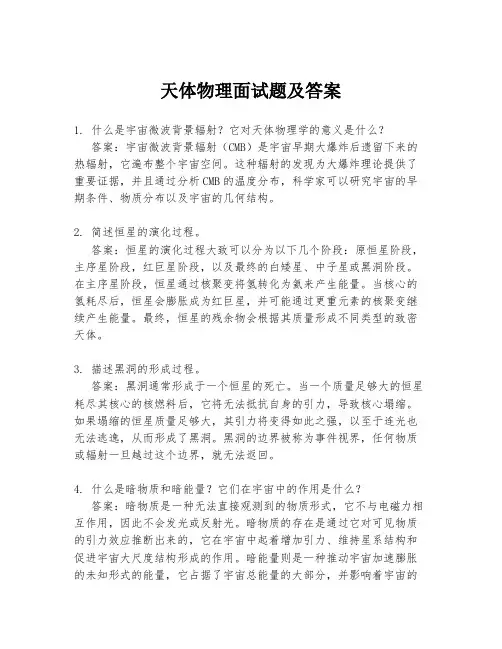 天体物理面试题及答案

1. 什么是宇宙微波背景辐射？它对天体物理学的意义是什么？

答案：宇宙微波背景辐射（CMB）是宇宙早期大爆炸后遗留下来的热辐射，它遍布整个宇宙空间。这种辐射的发现为大爆炸理论提供了重要证据，并且通过分析CMB的温度分布，科学家可以研究宇宙的早期条件、物质分布以及宇宙的几何结构。

2. 简述恒星的演化过程。

答案：恒星的演化过程大致可以分为以下几个阶段：原恒星阶段，主序星阶段，红巨星阶段，以及最终的白矮星、中子星或黑洞阶段。在主序星阶段，恒星通过核聚变将氢转化为氦来产生能量。当核心的氢耗尽后，恒星会膨胀成为红巨星，并可能通过更重元素的核聚变继续产生能量。最终，恒星的残余物会根据其质量形成不同类型的致密天体。

3. 描述黑洞的形成过程。

答案：黑洞通常形成于一个恒星的死亡。当一个质量足够大的恒星耗尽其核心的核燃料后，它将无法抵抗自身的引力，导致核心塌缩。如果塌缩的恒星质量足够大，其引力将变得如此之强，以至于连光也无法逃逸，从而形成了黑洞。黑洞的边界被称为事件视界，任何物质或辐射一旦越过这个边界，就无法返回。

4. 什么是暗物质和暗能量？它们在宇宙中的作用是什么？

答案：暗物质是一种无法直接观测到的物质形式，它不与电磁力相互作用，因此不会发光或反射光。暗物质的存在是通过它对可见物质的引力效应推断出来的，它在宇宙中起着增加引力、维持星系结构和促进宇宙大尺度结构形成的作用。暗能量则是一种推动宇宙加速膨胀的未知形式的能量，它占据了宇宙总能量的大部分，并影响着宇宙的